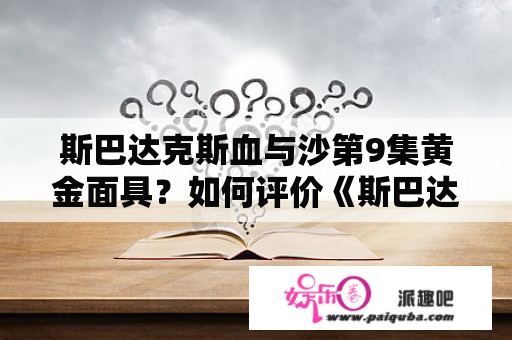 斯巴达克斯血与沙第9集黄金面具？如何评价《斯巴达

娱乐圈

派趣吧

www.paiquba.com